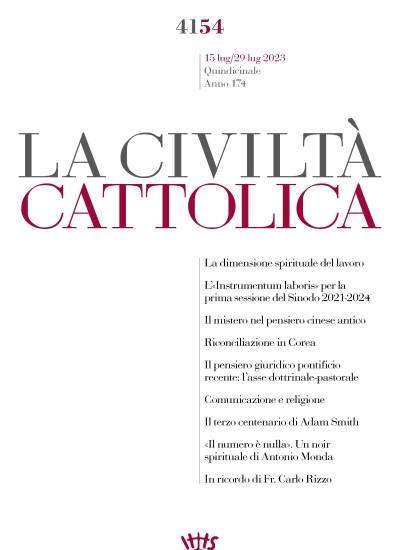 4154

15 lug/29 lug 2023
Quindicinale
Anno 174

LA CIVILTÀ
CATTOLICA

La dimensione spirituale del lavoro

L'«Instrumentum laboris» per la prima sessione del Sinodo 2021-2024

Il mistero nel pensiero cinese antico

Riconciliazione in Corea

Il pensiero giuridico pontificio recente: l'asse dottrinale-pastorale

Comunicazione e religione

Il terzo centenario di Adam Smith

«Il numero è nulla». Un noir spirituale di Antonio Monda

In ricordo di Fr. Carlo Rizzo

IHS